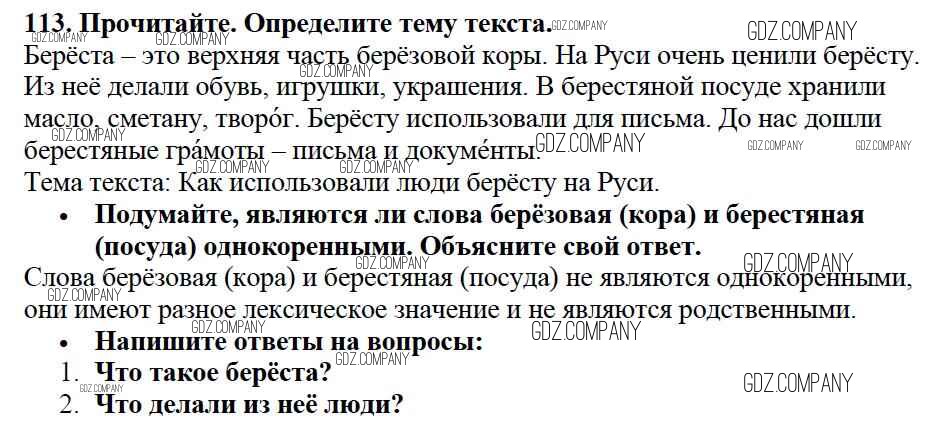 113. Прочитайте. Определите тему текста.

Берёста – это верхняя часть берёзовой коры. На Руси очень ценили берёсту. Из неё делали обувь, игрушки, украшения. В берестяной посуде хранили масло, сметану, творо́г. Берёсту использовали для письма. До нас дошли берестяные гра́моты – письма и докуме́нты.

Тема текста: Как использовали люди берёсту на Руси.

• Подумайте, являются ли слова берёзовая (кора) и берестяная (посуда) однокоренными. Объясните свой ответ.

Слова берёзовая (кора) и берестяная (посуда) не являются однокоренными, они имеют разное лексическое значение и не являются родственными.

• Напишите ответы на вопросы:
1. Что такое берёста?
2. Что делали из неё люди?

GDZ.COMPANY